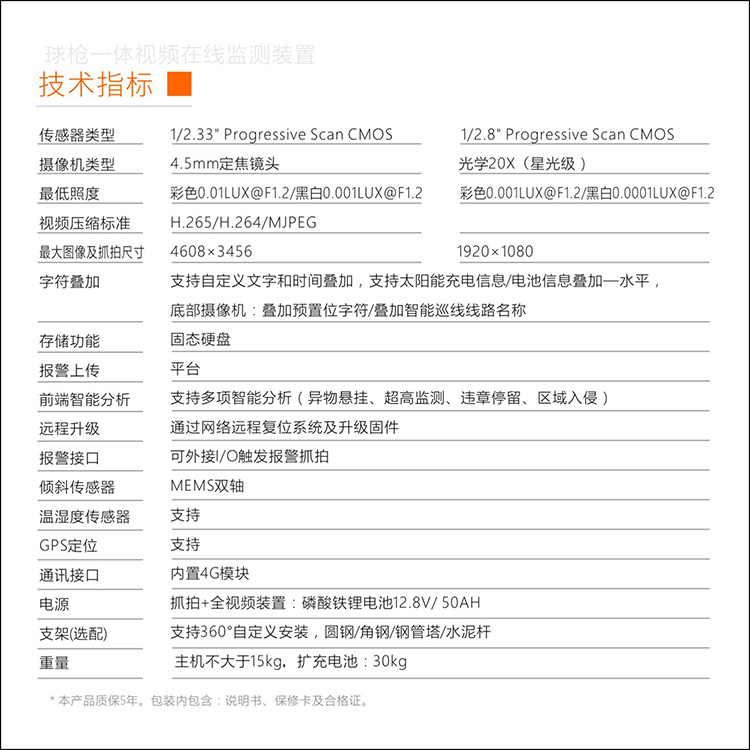 球枪一体视频在线监测装置

技术指标

| 传感器类型 | 1/2.33" Progressive Scan CMOS | 1/2.8" Progressive Scan CMOS |
|---|---|---|
| 摄像机类型 | 4.5mm定焦镜头 | 光学20X（星光级） |
| 最低照度 | 彩色0.01LUX@F1.2/黑白0.001LUX@F1.2 | 彩色0.001LUX@F1.2/黑白0.0001LUX@F1.2 |
| 视频压缩标准 | H.265/H.264/MJPEG | |
| 最大图像及抓拍尺寸 | 4608×3456 | 1920×1080 |
| 字符叠加 | 支持自定义文字和时间叠加，支持太阳能充电信息/电池信息叠加—水平，底部摄像机：叠加预置位字符/叠加智能巡线线路名称 | |
| 存储功能 | 固态硬盘 | |
| 报警上传 | 平台 | |
| 前端智能分析 | 支持多项智能分析（异物悬挂、超高监测、违章停留、区域入侵） | |
| 远程升级 | 通过网络远程复位系统及升级固件 | |
| 报警接口 | 可外接I/O触发报警抓拍 | |
| 倾斜传感器 | MEMS双轴 | |
| 温湿度传感器 | 支持 | |
| GPS定位 | 支持 | |
| 通讯接口 | 内置4G模块 | |
| 电源 | 抓拍+全视频装置：磷酸铁锂电池12.8V/ 50AH | |
| 支架(选配) | 支持360°自定义安装，圆钢/角钢/钢管塔/水泥杆 | |
| 重量 | 主机不大于15kg，扩充电池：30kg | |

* 本产品质保5年。包装内包含：说明书、保修卡及合格证。